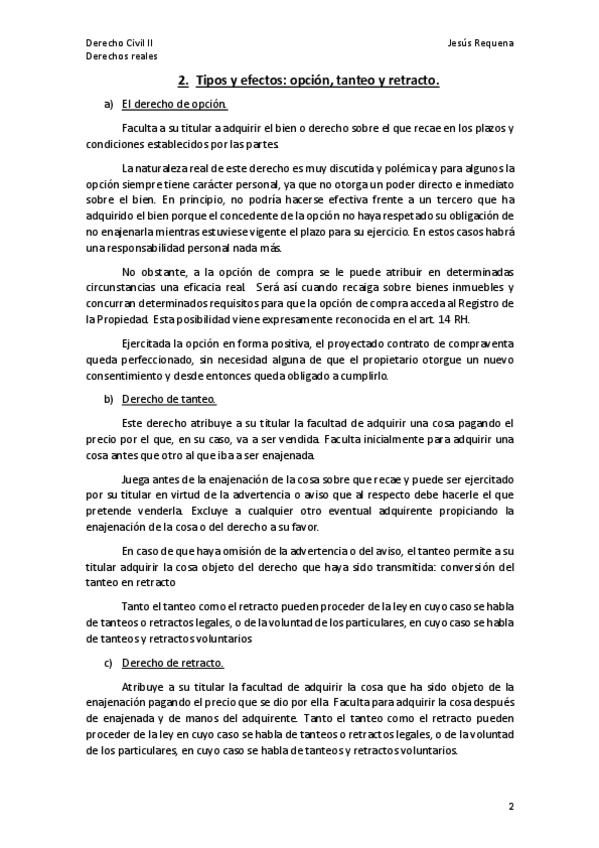 Derecho Civil II
Derechos reales

Jesús Requena

2. Tipos y efectos: opción, tanteo y retracto.

a) El derecho de opción.

Faculta a su titular a adquirir el bien o derecho sobre el que recae en los plazos y condiciones establecidos por las partes.

La naturaleza real de este derecho es muy discutida y polémica y para algunos la opción siempre tiene carácter personal, ya que no otorga un poder directo e inmediato sobre el bien. En principio, no podría hacerse efectiva frente a un tercero que ha adquirido el bien porque el concedente de la opción no haya respetado su obligación de no enajenarla mientras estuviese vigente el plazo para su ejercicio. En estos casos habrá una responsabilidad personal nada más.

No obstante, a la opción de compra se le puede atribuir en determinadas circunstancias una eficacia real. Será así cuando recaiga sobre bienes inmuebles y concurran determinados requisitos para que la opción de compra acceda al Registro de la Propiedad. Esta posibilidad viene expresamente reconocida en el art. 14 RH.

Ejercitada la opción en forma positiva, el proyectado contrato de compraventa queda perfeccionado, sin necesidad alguna de que el propietario otorgue un nuevo consentimiento y desde entonces queda obligado a cumplirlo.

b) Derecho de tanteo.

Este derecho atribuye a su titular la facultad de adquirir una cosa pagando el precio por el que, en su caso, va a ser vendida. Faculta inicialmente para adquirir una cosa antes que otro al que iba a ser enajenada.

Juega antes de la enajenación de la cosa sobre que recae y puede ser ejercitado por su titular en virtud de la advertencia o aviso que al respecto debe hacerle el que pretende venderla. Excluye a cualquier otro eventual adquirente propiciando la enajenación de la cosa o del derecho a su favor.

En caso de que haya omisión de la advertencia o del aviso, el tanteo permite a su titular adquirir la cosa objeto del derecho que haya sido transmitida: conversión del tanteo en retracto

Tanto el tanteo como el retracto pueden proceder de la ley en cuyo caso se habla de tanteos o retractos legales, o de la voluntad de los particulares, en cuyo caso se habla de tanteos y retractos voluntarios

c) Derecho de retracto.

Atribuye a su titular la facultad de adquirir la cosa que ha sido objeto de la enajenación pagando el precio que se dio por ella. Faculta para adquirir la cosa después de enajenada y de manos del adquirente. Tanto el tanteo como el retracto pueden proceder de la ley en cuyo caso se habla de tanteos o retractos legales, o de la voluntad de los particulares, en cuyo caso se habla de tanteos y retractos voluntarios.

2